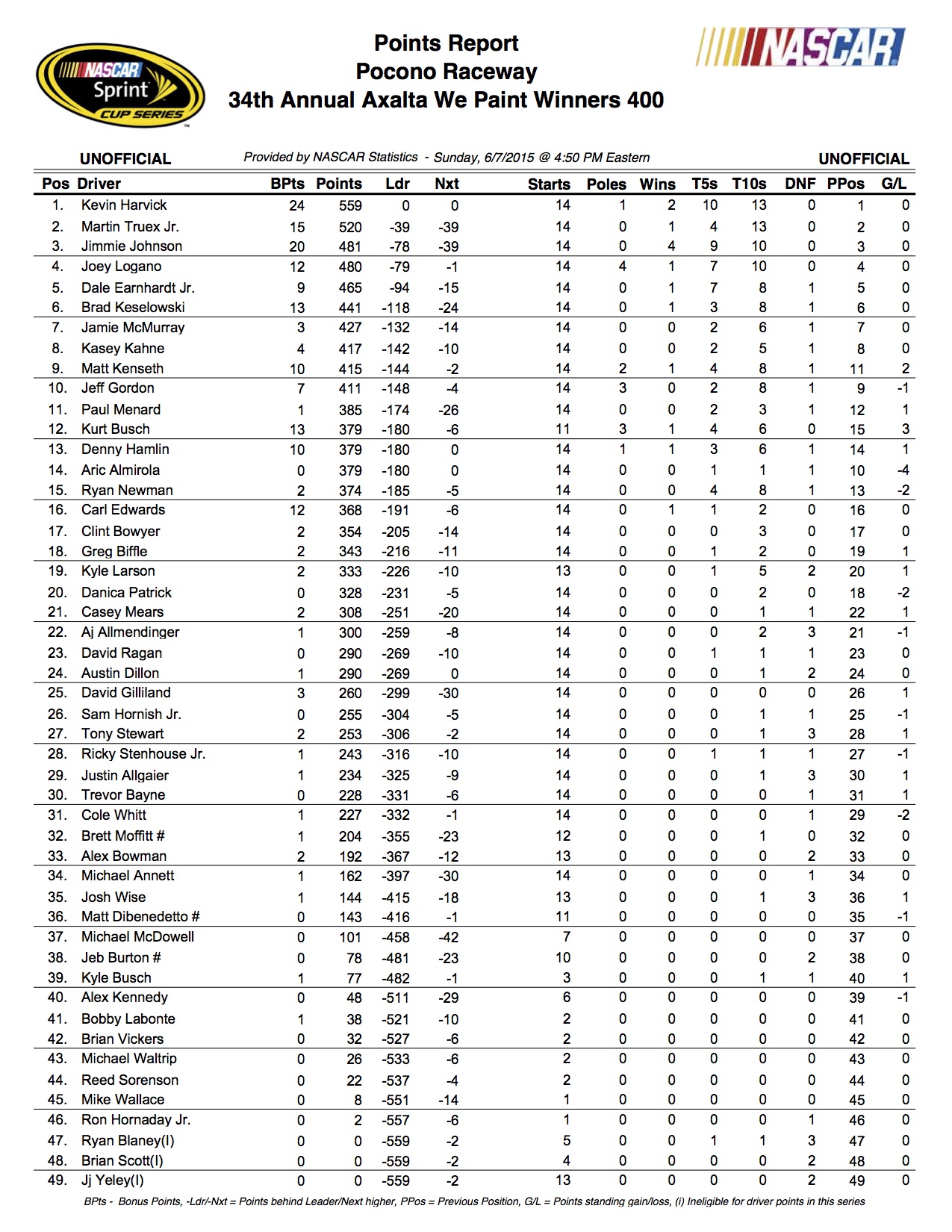 NASCAR Sprint CUP SERIES

Points Report
Pocono Raceway
34th Annual Axalta We Paint Winners 400

NASCAR

UNOFFICIAL Provided by NASCAR Statistics - Sunday, 6/7/2015 @ 4:50 PM Eastern UNOFFICIAL

| Pos | Driver | BPts | Points | Ldr | Nxt | Starts | Poles | Wins | T5s | T10s | DNF | PPos | G/L |
|---|---|---|---|---|---|---|---|---|---|---|---|---|---|
| 1. | Kevin Harvick | 24 | 559 | 0 | 0 | 14 | 1 | 2 | 10 | 13 | 0 | 1 | 0 |
| 2. | Martin Truex Jr. | 15 | 520 | -39 | -39 | 14 | 0 | 1 | 4 | 13 | 0 | 2 | 0 |
| 3. | Jimmie Johnson | 20 | 481 | -78 | -39 | 14 | 0 | 4 | 9 | 10 | 0 | 3 | 0 |
| 4. | Joey Logano | 12 | 480 | -79 | -1 | 14 | 4 | 1 | 7 | 10 | 0 | 4 | 0 |
| 5. | Dale Earnhardt Jr. | 9 | 465 | -94 | -15 | 14 | 0 | 1 | 7 | 8 | 1 | 5 | 0 |
| 6. | Brad Keselowski | 13 | 441 | -118 | -24 | 14 | 0 | 1 | 3 | 8 | 1 | 6 | 0 |
| 7. | Jamie McMurray | 3 | 427 | -132 | -14 | 14 | 0 | 0 | 2 | 6 | 1 | 7 | 0 |
| 8. | Kasey Kahne | 4 | 417 | -142 | -10 | 14 | 0 | 0 | 2 | 5 | 1 | 8 | 0 |
| 9. | Matt Kenseth | 10 | 415 | -144 | -2 | 14 | 2 | 1 | 4 | 8 | 1 | 11 | 2 |
| 10. | Jeff Gordon | 7 | 411 | -148 | -4 | 14 | 3 | 0 | 2 | 8 | 1 | 9 | -1 |
| 11. | Paul Menard | 1 | 385 | -174 | -26 | 14 | 0 | 0 | 2 | 3 | 1 | 12 | 1 |
| 12. | Kurt Busch | 13 | 379 | -180 | -6 | 11 | 3 | 1 | 4 | 6 | 0 | 15 | 3 |
| 13. | Denny Hamlin | 10 | 379 | -180 | 0 | 14 | 1 | 1 | 3 | 6 | 1 | 14 | 1 |
| 14. | Aric Almirola | 0 | 379 | -180 | 0 | 14 | 0 | 0 | 1 | 1 | 1 | 10 | -4 |
| 15. | Ryan Newman | 2 | 374 | -185 | -5 | 14 | 0 | 0 | 4 | 8 | 1 | 13 | -2 |
| 16. | Carl Edwards | 12 | 368 | -191 | -6 | 14 | 0 | 1 | 1 | 2 | 0 | 16 | 0 |
| 17. | Clint Bowyer | 2 | 354 | -205 | -14 | 14 | 0 | 0 | 0 | 3 | 0 | 17 | 0 |
| 18. | Greg Biffle | 2 | 343 | -216 | -11 | 14 | 0 | 0 | 1 | 2 | 0 | 19 | 1 |
| 19. | Kyle Larson | 2 | 333 | -226 | -10 | 13 | 0 | 0 | 1 | 5 | 2 | 20 | 1 |
| 20. | Danica Patrick | 0 | 328 | -231 | -5 | 14 | 0 | 0 | 0 | 2 | 0 | 18 | -2 |
| 21. | Casey Mears | 2 | 308 | -251 | -20 | 14 | 0 | 0 | 0 | 1 | 1 | 22 | 1 |
| 22. | Aj Allmendinger | 1 | 300 | -259 | -8 | 14 | 0 | 0 | 0 | 2 | 3 | 21 | -1 |
| 23. | David Ragan | 0 | 290 | -269 | -10 | 14 | 0 | 0 | 1 | 1 | 1 | 23 | 0 |
| 24. | Austin Dillon | 1 | 290 | -269 | 0 | 14 | 0 | 0 | 0 | 1 | 2 | 24 | 0 |
| 25. | David Gilliland | 3 | 260 | -299 | -30 | 14 | 0 | 0 | 0 | 0 | 0 | 26 | 1 |
| 26. | Sam Hornish Jr. | 0 | 255 | -304 | -5 | 14 | 0 | 0 | 0 | 1 | 1 | 25 | -1 |
| 27. | Tony Stewart | 2 | 253 | -306 | -2 | 14 | 0 | 0 | 0 | 1 | 3 | 28 | 1 |
| 28. | Ricky Stenhouse Jr. | 1 | 243 | -316 | -10 | 14 | 0 | 0 | 1 | 1 | 1 | 27 | -1 |
| 29. | Justin Allgaier | 1 | 234 | -325 | -9 | 14 | 0 | 0 | 0 | 1 | 3 | 30 | 1 |
| 30. | Trevor Bayne | 0 | 228 | -331 | -6 | 14 | 0 | 0 | 0 | 0 | 1 | 31 | 1 |
| 31. | Cole Whitt | 1 | 227 | -332 | -1 | 14 | 0 | 0 | 0 | 0 | 1 | 29 | -2 |
| 32. | Brett Moffitt # | 1 | 204 | -355 | -23 | 12 | 0 | 0 | 0 | 1 | 0 | 32 | 0 |
| 33. | Alex Bowman | 2 | 192 | -367 | -12 | 13 | 0 | 0 | 0 | 0 | 2 | 33 | 0 |
| 34. | Michael Annett | 1 | 162 | -397 | -30 | 14 | 0 | 0 | 0 | 0 | 1 | 34 | 0 |
| 35. | Josh Wise | 1 | 144 | -415 | -18 | 13 | 0 | 0 | 0 | 1 | 3 | 36 | 1 |
| 36. | Matt Dibenedetto # | 0 | 143 | -416 | -1 | 11 | 0 | 0 | 0 | 0 | 0 | 35 | -1 |
| 37. | Michael McDowell | 0 | 101 | -458 | -42 | 7 | 0 | 0 | 0 | 0 | 0 | 37 | 0 |
| 38. | Jeb Burton # | 0 | 78 | -481 | -23 | 10 | 0 | 0 | 0 | 0 | 2 | 38 | 0 |
| 39. | Kyle Busch | 1 | 77 | -482 | -1 | 3 | 0 | 0 | 0 | 1 | 1 | 40 | 1 |
| 40. | Alex Kennedy | 0 | 48 | -511 | -29 | 6 | 0 | 0 | 0 | 0 | 0 | 39 | -1 |
| 41. | Bobby Labonte | 1 | 38 | -521 | -10 | 2 | 0 | 0 | 0 | 0 | 0 | 41 | 0 |
| 42. | Brian Vickers | 0 | 32 | -527 | -6 | 2 | 0 | 0 | 0 | 0 | 0 | 42 | 0 |
| 43. | Michael Waltrip | 0 | 26 | -533 | -6 | 2 | 0 | 0 | 0 | 0 | 0 | 43 | 0 |
| 44. | Reed Sorenson | 0 | 22 | -537 | -4 | 2 | 0 | 0 | 0 | 0 | 0 | 44 | 0 |
| 45. | Mike Wallace | 0 | 8 | -551 | -14 | 1 | 0 | 0 | 0 | 0 | 0 | 45 | 0 |
| 46. | Ron Hornaday Jr. | 0 | 2 | -557 | -6 | 1 | 0 | 0 | 0 | 0 | 1 | 46 | 0 |
| 47. | Ryan Blaney(I) | 0 | 0 | -559 | -2 | 5 | 0 | 0 | 1 | 1 | 3 | 47 | 0 |
| 48. | Brian Scott(I) | 0 | 0 | -559 | -2 | 4 | 0 | 0 | 0 | 0 | 2 | 48 | 0 |
| 49. | Jj Yeley(I) | 0 | 0 | -559 | -2 | 13 | 0 | 0 | 0 | 0 | 2 | 49 | 0 |

BPts - Bonus Points, -Ldr/-Nxt = Points behind Leader/Next higher, PPos = Previous Position, G/L = Points standing gain/loss, (i) Ineligible for driver points in this series